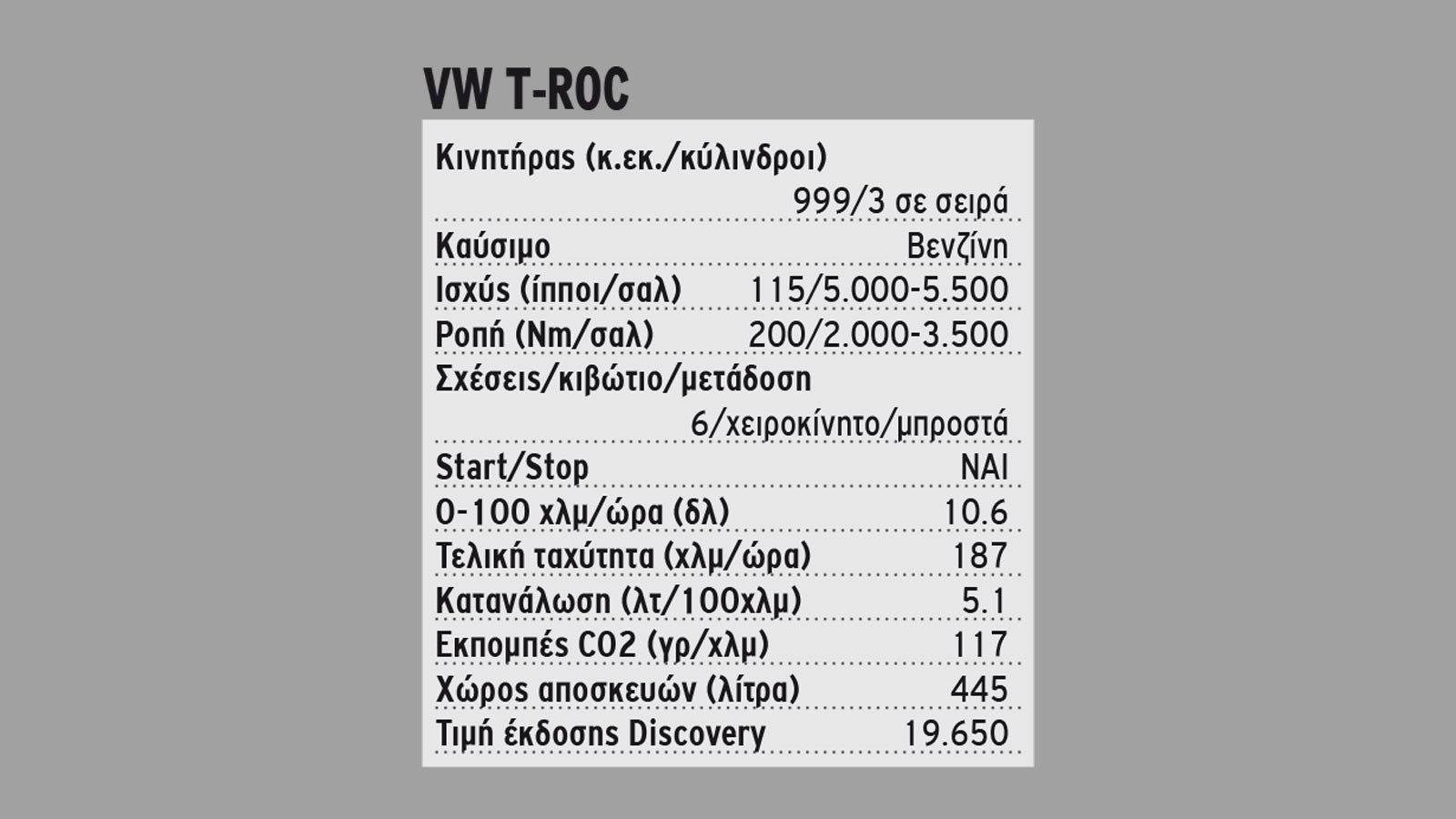 VW T-ROC

| | |
|---|---|
| Κινητήρας (κ.εκ./κύλινδροι) | 999/3 σε σειρά |
| Καύσιμο | Βενζίνη |
| Ισχύς (ίπποι/σαλ) | 115/5.000-5.500 |
| Ροπή (Nm/σαλ) | 200/2.000-3.500 |
| Σχέσεις/κιβώτιο/μετάδοση | 6/χειροκίνητο/μπροστά |
| Start/Stop | ΝΑΙ |
| 0-100 χλμ/ώρα (δλ) | 10.6 |
| Τελική ταχύτητα (χλμ/ώρα) | 187 |
| Κατανάλωση (λτ/100χλμ) | 5.1 |
| Εκπομπές CO2 (γρ/χλμ) | 117 |
| Χώρος αποσκευών (λίτρα) | 445 |
| Τιμή έκδοσης Discovery | 19.650 |